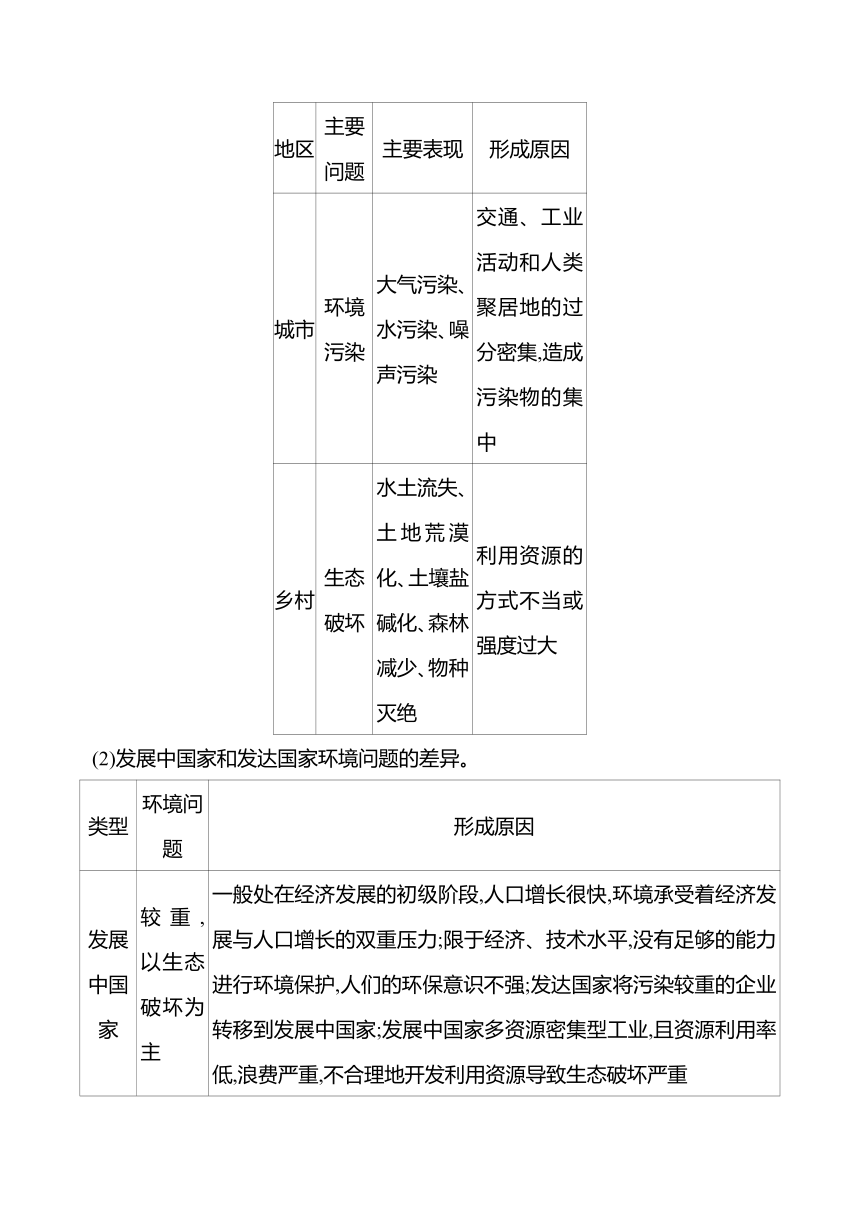 | 地区 | 主要问题 | 主要表现 | 形成原因 |
|---|---|---|---|
| 城市 | 环境污染 | 大气污染、水污染、噪声污染 | 交通、工业活动和人类聚居地的过分密集,造成污染物的集中 |
| 乡村 | 生态破坏 | 水土流失、土地荒漠化、土壤盐碱化、森林减少、物种灭绝 | 利用资源的方式不当或强度过大 |

(2)发展中国家和发达国家环境问题的差异。

| 类型 | 环境问题 | 形成原因 |
|---|---|---|
| 发展中国家 | 较重,以生态破坏为主 | 一般处在经济发展的初级阶段,人口增长很快,环境承受着经济发展与人口增长的双重压力;限于经济、技术水平,没有足够的能力进行环境保护,人们的环保意识不强;发达国家将污染较重的企业转移到发展中国家;发展中国家多资源密集型工业,且资源利用率低,浪费严重,不合理地开发利用资源导致生态破坏严重 |